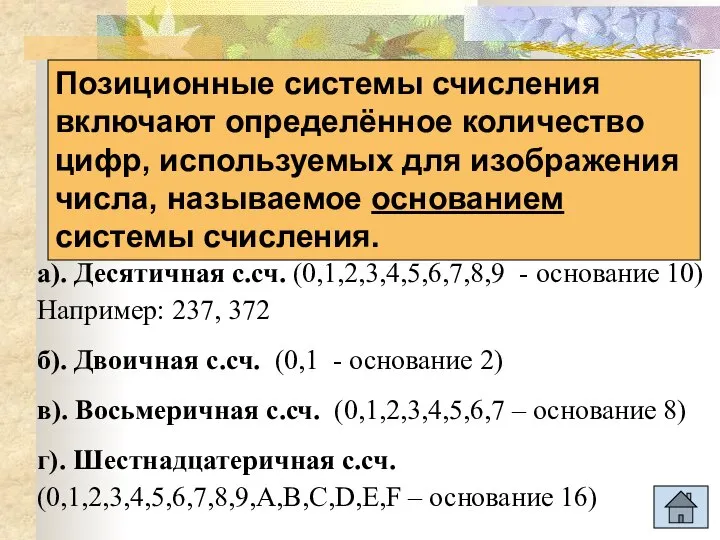 Позиционные системы счисления включают определённое количество цифр, используемых для изображения числа, называемое основанием системы счисления.

а). Десятичная с.сч. (0,1,2,3,4,5,6,7,8,9 - основание 10)
Например: 237, 372

б). Двоичная с.сч. (0,1 - основание 2)

в). Восьмеричная с.сч. (0,1,2,3,4,5,6,7 – основание 8)

г). Шестнадцатеричная с.сч.
(0,1,2,3,4,5,6,7,8,9,A,B,C,D,E,F – основание 16)